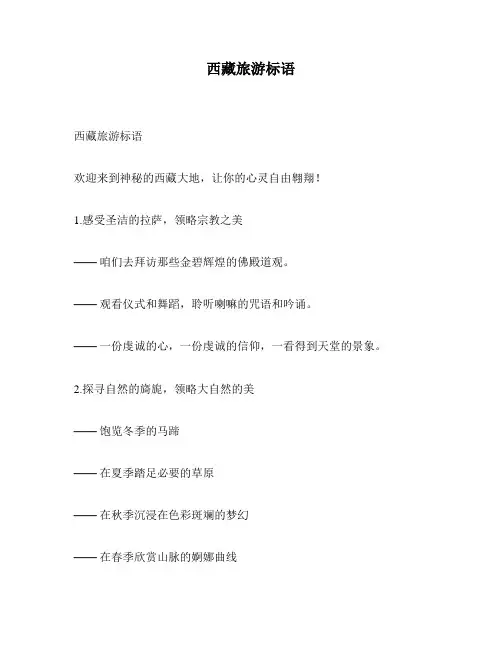 西藏旅游标语

西藏旅游标语

欢迎来到神秘的西藏大地，让你的心灵自由翱翔！

1.感受圣洁的拉萨，领略宗教之美

—— 咱们去拜访那些金碧辉煌的佛殿道观。

—— 观看仪式和舞蹈，聆听喇嘛的咒语和吟诵。

—— 一份虔诚的心，一份虔诚的信仰，一看得到天堂的景象。

2.探寻自然的旖旎，领略大自然的美

—— 饱览冬季的马蹄

—— 在夏季踏足必要的草原

—— 在秋季沉浸在色彩斑斓的梦幻

—— 在春季欣赏山脉的婀娜曲线